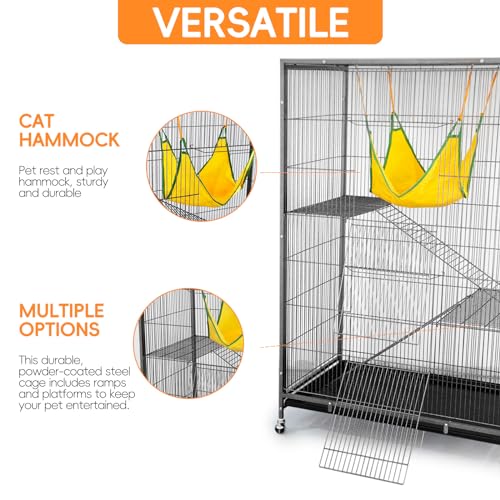 VERSATILE

CAT HAMMOCK

Pet rest and play hammock, sturdy and durable

MULTIPLE OPTIONS

This durable, powder-coated steel cage includes ramps and platforms to keep your pet entertained.